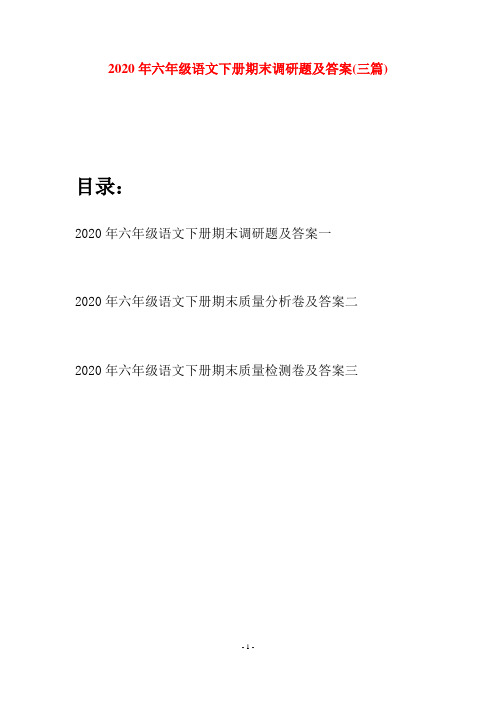 2020年六年级语文下册期末调研题及答案(三篇)

目录：

2020年六年级语文下册期末调研题及答案一

2020年六年级语文下册期末质量分析卷及答案二

2020年六年级语文下册期末质量检测卷及答案三

- 1 -